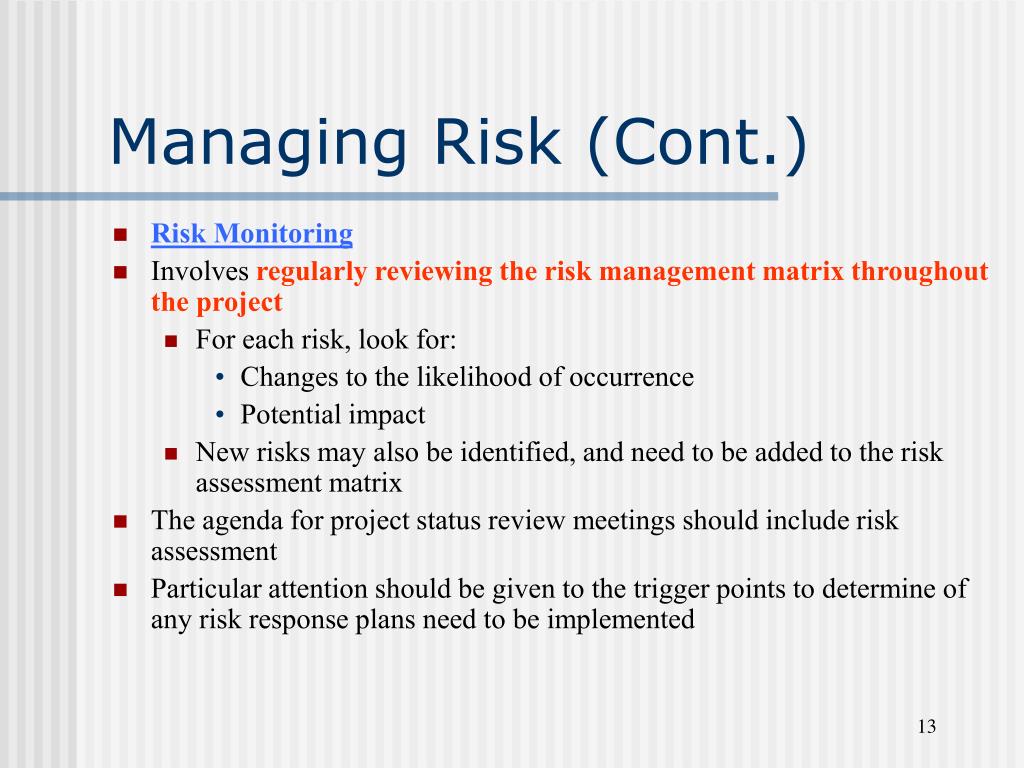 Managing Risk (Cont.)

- Risk Monitoring
- Involves regularly reviewing the risk management matrix throughout the project
  - For each risk, look for:
    - Changes to the likelihood of occurrence
    - Potential impact
  - New risks may also be identified, and need to be added to the risk assessment matrix
- The agenda for project status review meetings should include risk assessment
- Particular attention should be given to the trigger points to determine of any risk response plans need to be implemented

13